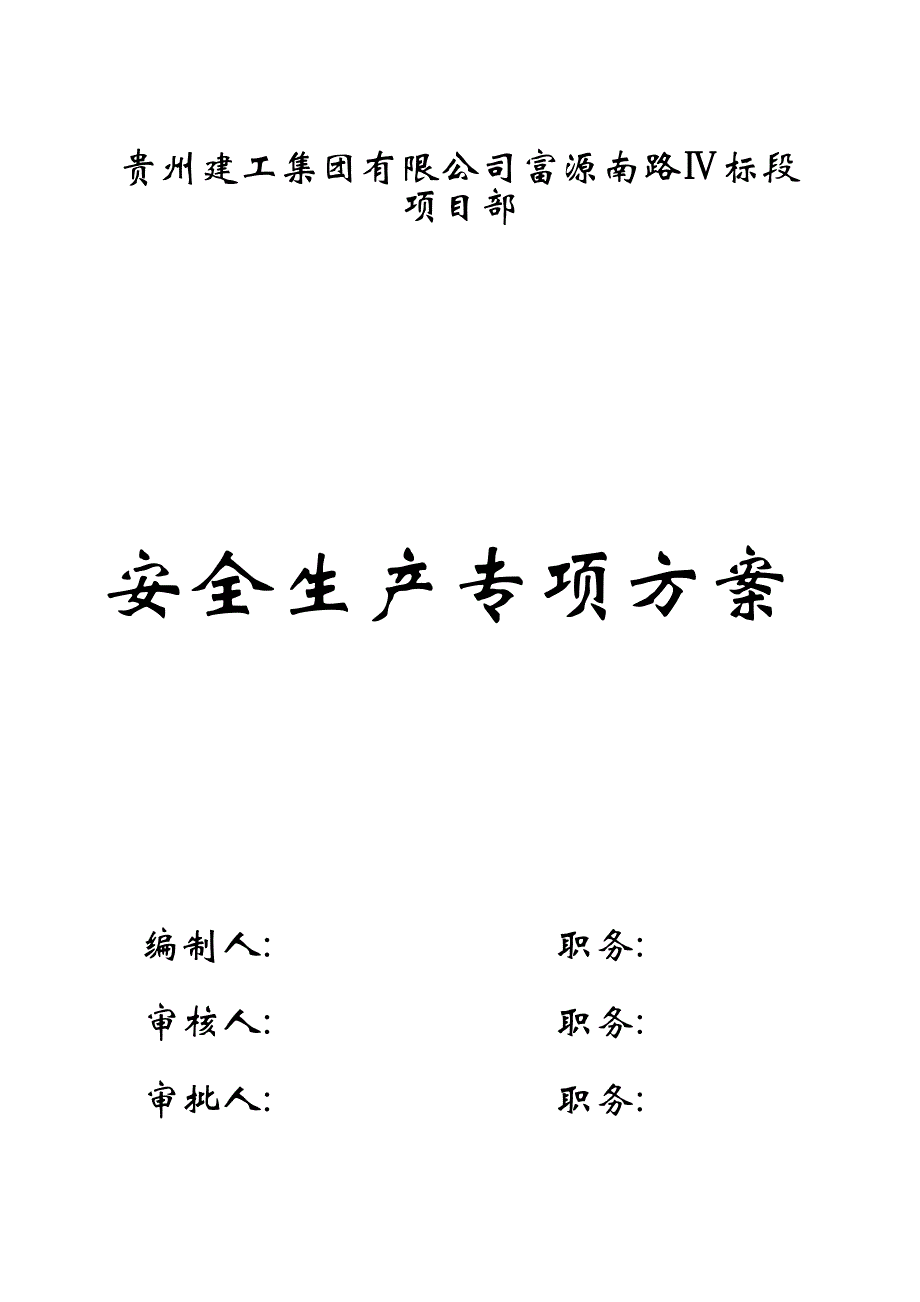 贵州建工集团有限公司富源南路Ⅳ标段项目部

安全生产专项方案

编制人: 职务:

审核人: 职务:

审批人: 职务: